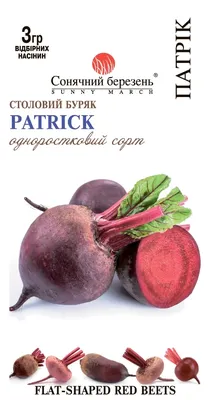 3гр
ВІДБІРНИХ НАСІНИН

Сонячний березень®
SUNNY MARCH

ПАТРІК

СТОЛОВИЙ БУРЯК
PATRICK
одноростковий сорт

FLAT-SHAPED RED BEETS